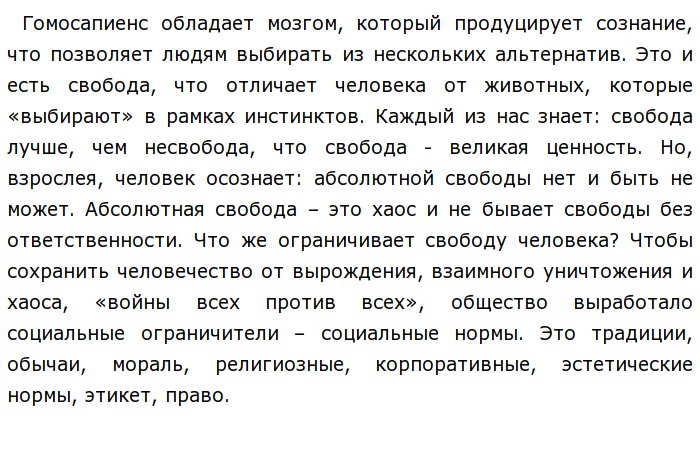 Гомосапиенс обладает мозгом, который продуцирует сознание, что позволяет людям выбирать из нескольких альтернатив. Это и есть свобода, что отличает человека от животных, которые «выбирают» в рамках инстинктов. Каждый из нас знает: свобода лучше, чем несвобода, что свобода - великая ценность. Но, взрослея, человек осознает: абсолютной свободы нет и быть не может. Абсолютная свобода – это хаос и не бывает свободы без ответственности. Что же ограничивает свободу человека? Чтобы сохранить человечество от вырождения, взаимного уничтожения и хаоса, «войны всех против всех», общество выработало социальные ограничители – социальные нормы. Это традиции, обычаи, мораль, религиозные, корпоративные, эстетические нормы, этикет, право.